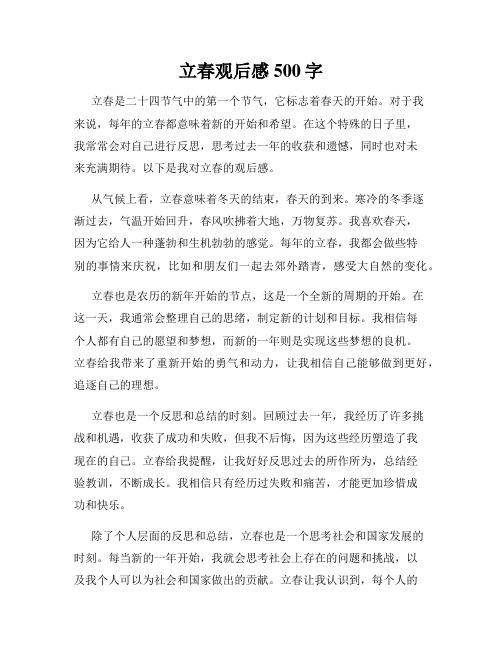 立春观后感 500 字

立春是二十四节气中的第一个节气，它标志着春天的开始。对于我来说，每年的立春都意味着新的开始和希望。在这个特殊的日子里，我常常会对自己进行反思，思考过去一年的收获和遗憾，同时也对未来充满期待。以下是我对立春的观后感。

从气候上看，立春意味着冬天的结束，春天的到来。寒冷的冬季逐渐过去，气温开始回升，春风吹拂着大地，万物复苏。我喜欢春天，因为它给人一种蓬勃和生机勃勃的感觉。每年的立春，我都会做些特别的事情来庆祝，比如和朋友们一起去郊外踏青，感受大自然的变化。

立春也是农历的新年开始的节点，这是一个全新的周期的开始。在这一天，我通常会整理自己的思绪，制定新的计划和目标。我相信每个人都有自己的愿望和梦想，而新的一年则是实现这些梦想的良机。立春给我带来了重新开始的勇气和动力，让我相信自己能够做到更好，追逐自己的理想。

立春也是一个反思和总结的时刻。回顾过去一年，我经历了许多挑战和机遇，收获了成功和失败，但我不后悔，因为这些经历塑造了我现在的自己。立春给我提醒，让我好好反思过去的所作所为，总结经验教训，不断成长。我相信只有经历过失败和痛苦，才能更加珍惜成功和快乐。

除了个人层面的反思和总结，立春也是一个思考社会和国家发展的时刻。每当新的一年开始，我就会思考社会上存在的问题和挑战，以及我个人可以为社会和国家做出的贡献。立春让我认识到，每个人的